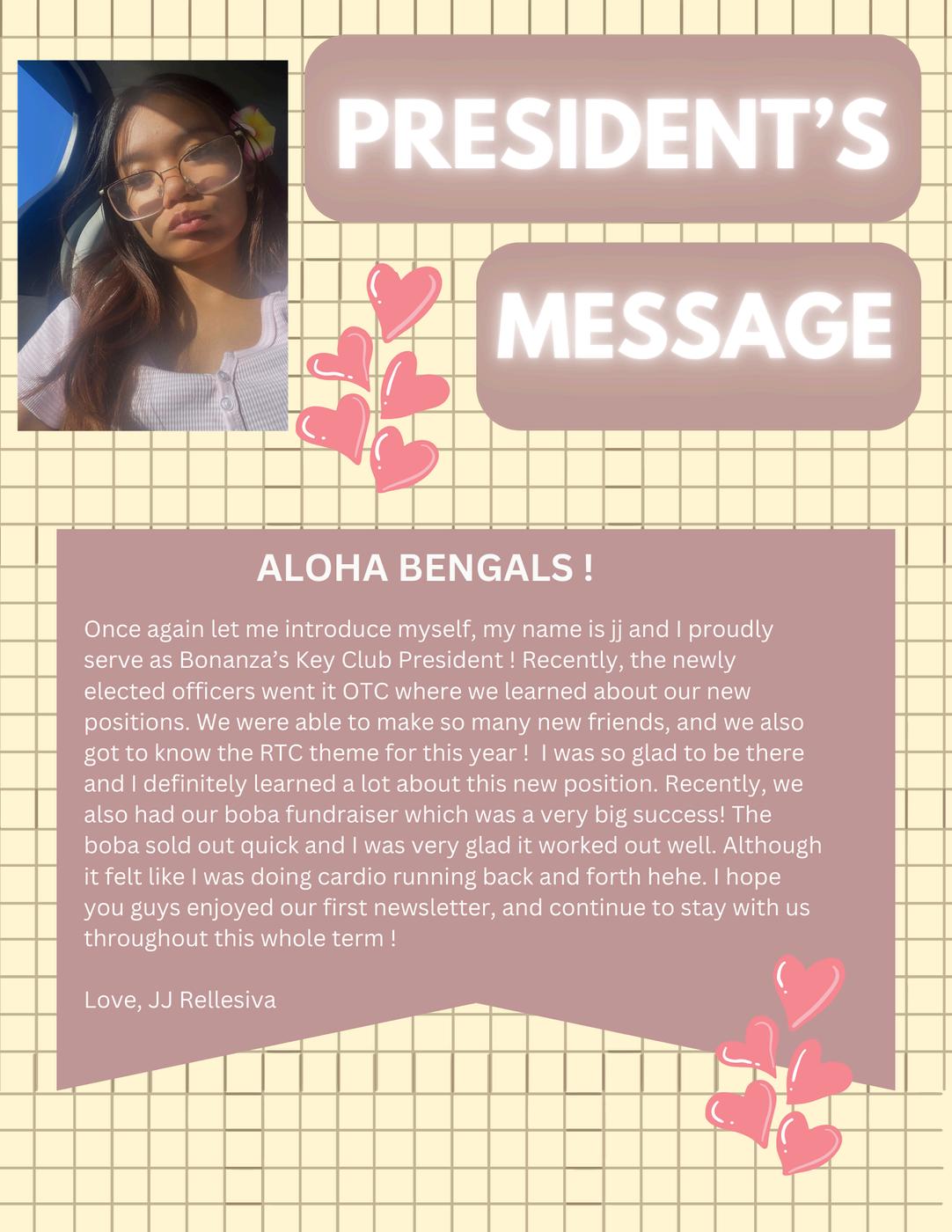 PRESIDENT'S

MESSAGE

ALOHA BENGALS !

Once again let me introduce myself, my name is jj and I proudly serve as Bonanza's Key Club President ! Recently, the newly elected officers went it OTC where we learned about our new positions. We were able to make so many new friends, and we also got to know the RTC theme for this year ! I was so glad to be there and I definitely learned a lot about this new position. Recently, we also had our boba fundraiser which was a very big success! The boba sold out quick and I was very glad it worked out well. Although it felt like I was doing cardio running back and forth hehe. I hope you guys enjoyed our first newsletter, and continue to stay with us throughout this whole term !

Love, JJ Rellesiva